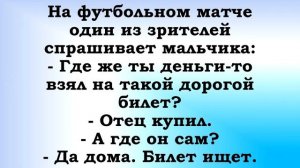 На футбольном матче один из зрителей спрашивает мальчика:
- Где же ты деньги-то взял на такой дорогой билет?
- Отец купил.
- А где он сам?
- Да дома. Билет ищет.